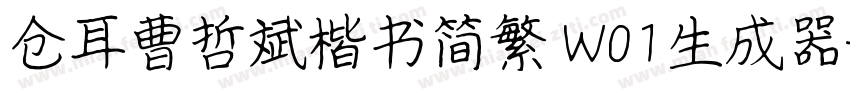 仓耳曹哲斌楷书简繁 W01生成器